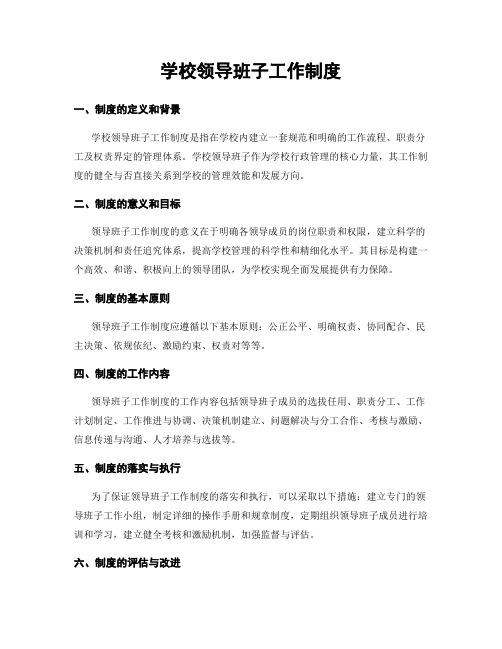 学校领导班子工作制度

一、制度的定义和背景

学校领导班子工作制度是指在学校内建立一套规范和明确的工作流程、职责分工及权责界定的管理体系。学校领导班子作为学校行政管理的核心力量，其工作制度的健全与否直接关系到学校的管理效能和发展方向。

二、制度的意义和目标

领导班子工作制度的意义在于明确各领导成员的岗位职责和权限，建立科学的决策机制和责任追究体系，提高学校管理的科学性和精细化水平。其目标是构建一个高效、和谐、积极向上的领导团队，为学校实现全面发展提供有力保障。

三、制度的基本原则

领导班子工作制度应遵循以下基本原则：公正公平、明确权责、协同配合、民主决策、依规依纪、激励约束、权责对等等。

四、制度的工作内容

领导班子工作制度的工作内容包括领导班子成员的选拔任用、职责分工、工作计划制定、工作推进与协调、决策机制建立、问题解决与分工合作、考核与激励、信息传递与沟通、人才培养与选拔等。

五、制度的落实与执行

为了保证领导班子工作制度的落实和执行，可以采取以下措施：建立专门的领导班子工作小组，制定详细的操作手册和规章制度，定期组织领导班子成员进行培训和学习，建立健全考核和激励机制，加强监督与评估。

六、制度的评估与改进